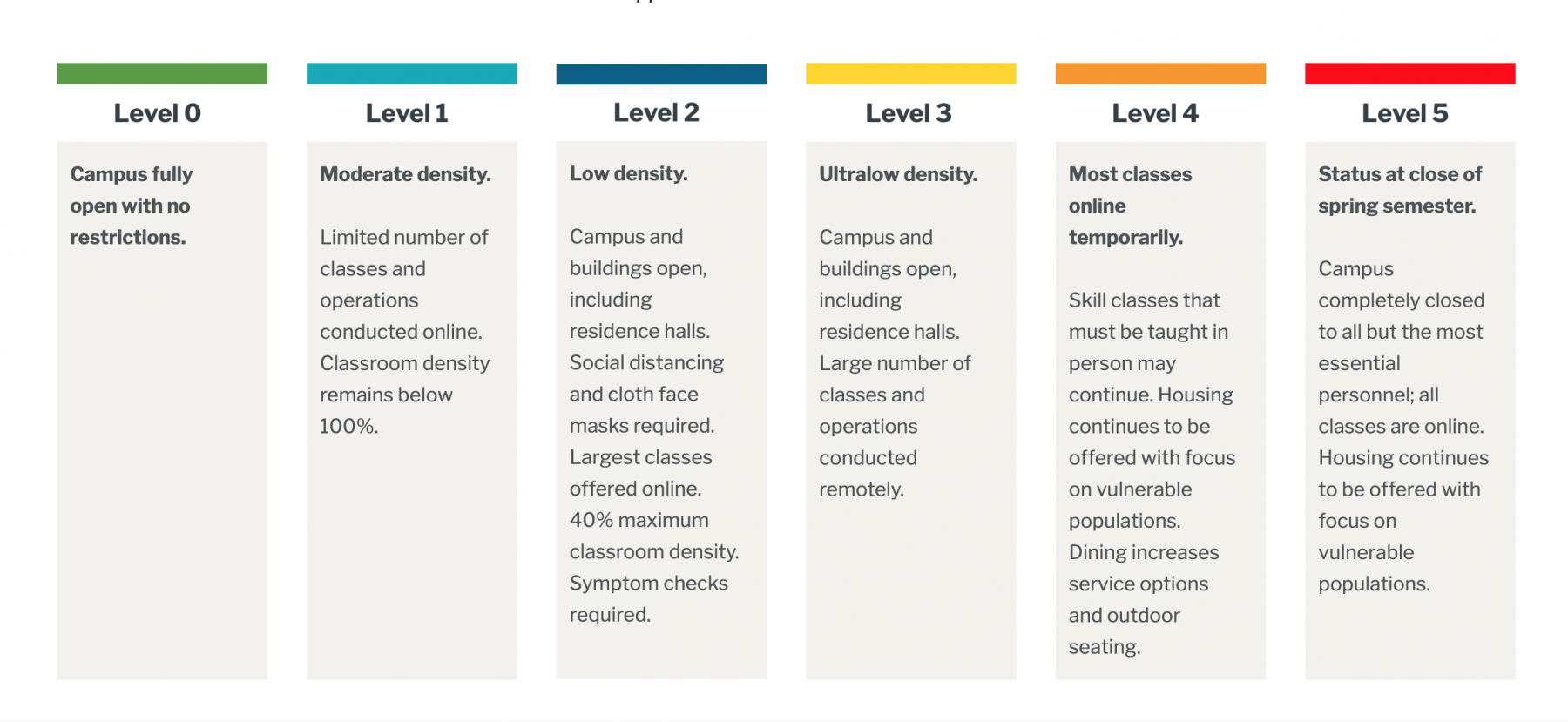 Level 0

Campus fully open with no restrictions.

Level 1

Moderate density.

Limited number of classes and operations conducted online. Classroom density remains below 100%.

Level 2

Low density.

Campus and buildings open, including residence halls. Social distancing and cloth face masks required. Largest classes offered online. 40% maximum classroom density. Symptom checks required.

Level 3

Ultralow density.

Campus and buildings open, including residence halls. Large number of classes and operations conducted remotely.

Level 4

Most classes online temporarily.

Skill classes that must be taught in person may continue. Housing continues to be offered with focus on vulnerable populations. Dining increases service options and outdoor seating.

Level 5

Status at close of spring semester.

Campus completely closed to all but the most essential personnel; all classes are online. Housing continues to be offered with focus on vulnerable populations.